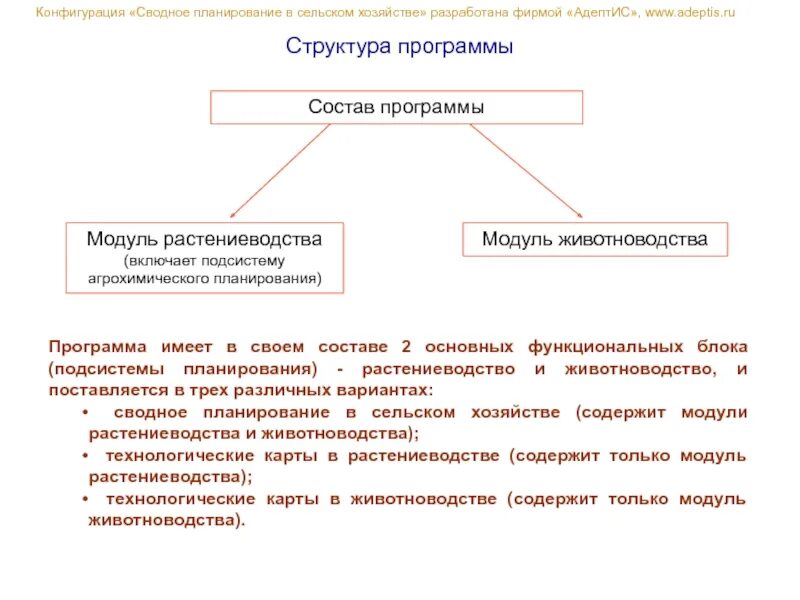 Конфигурация «Сводное планирование в сельском хозяйстве» разработана фирмой «АдептИС», www.adeptis.ru

Структура программы

Состав программы

Модуль растениеводства (включает подсистему агрохимического планирования)

Модуль животноводства

Программа имеет в своем составе 2 основных функциональных блока (подсистемы планирования) - растениеводство и животноводство, и поставляется в трех различных вариантах:
• сводное планирование в сельском хозяйстве (содержит модули растениеводства и животноводства);
• технологические карты в растениеводстве (содержит только модуль растениеводства);
• технологические карты в животноводстве (содержит только модуль животноводства).